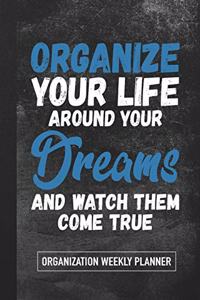 ORGANIZE YOUR LIFE AROUND YOUR Dreams AND WATCH THEM COME TRUE

ORGANIZATION WEEKLY PLANNER